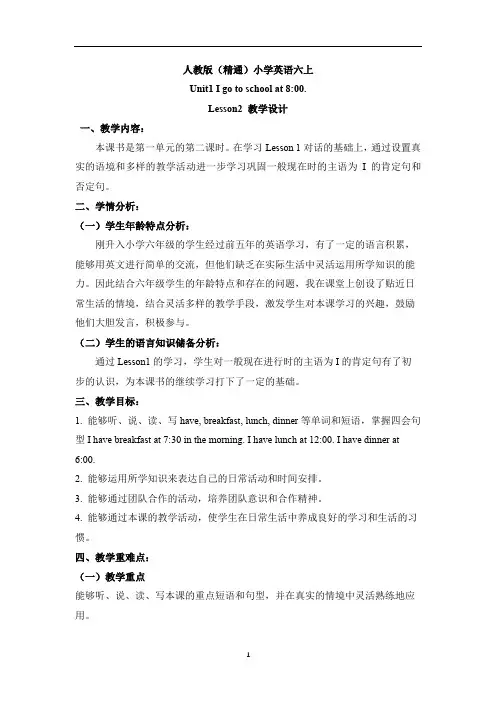 人教版（精通）小学英语六上

Unit1 I go to school at 8:00.

Lesson2 教学设计

一、教学内容：

本课书是第一单元的第二课时。在学习 Lesson 1 对话的基础上，通过设置真实的语境和多样的教学活动进一步学习巩固一般现在时的主语为 I 的肯定句和否定句。

二、学情分析：

（一）学生年龄特点分析：

刚升入小学六年级的学生经过前五年的英语学习，有了一定的语言积累，能够用英文进行简单的交流，但他们缺乏在实际生活中灵活运用所学知识的能力。因此结合六年级学生的年龄特点和存在的问题，我在课堂上创设了贴近日常生活的情境，结合灵活多样的教学手段，激发学生对本课学习的兴趣，鼓励他们大胆发言，积极参与。

（二）学生的语言知识储备分析：

通过 Lesson1 的学习，学生对一般现在进行时的主语为 I 的肯定句有了初步的认识，为本课书的继续学习打下了一定的基础。

三、教学目标：

1. 能够听、说、读、写 have, breakfast, lunch, dinner 等单词和短语，掌握四会句型 I have breakfast at 7:30 in the morning. I have lunch at 12:00. I have dinner at 6:00.

2. 能够运用所学知识来表达自己的日常活动和时间安排。

3. 能够通过团队合作的活动，培养团队意识和合作精神。

4. 能够通过本课的教学活动，使学生在日常生活中养成良好的学习和生活的习惯。

四、教学重难点：

（一）教学重点

能够听、说、读、写本课的重点短语和句型，并在真实的情境中灵活熟练地应用。

1